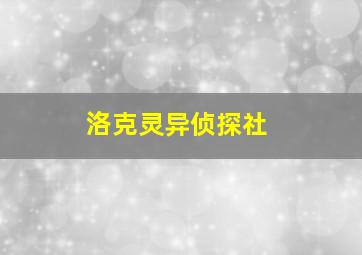 洛克灵异侦探社